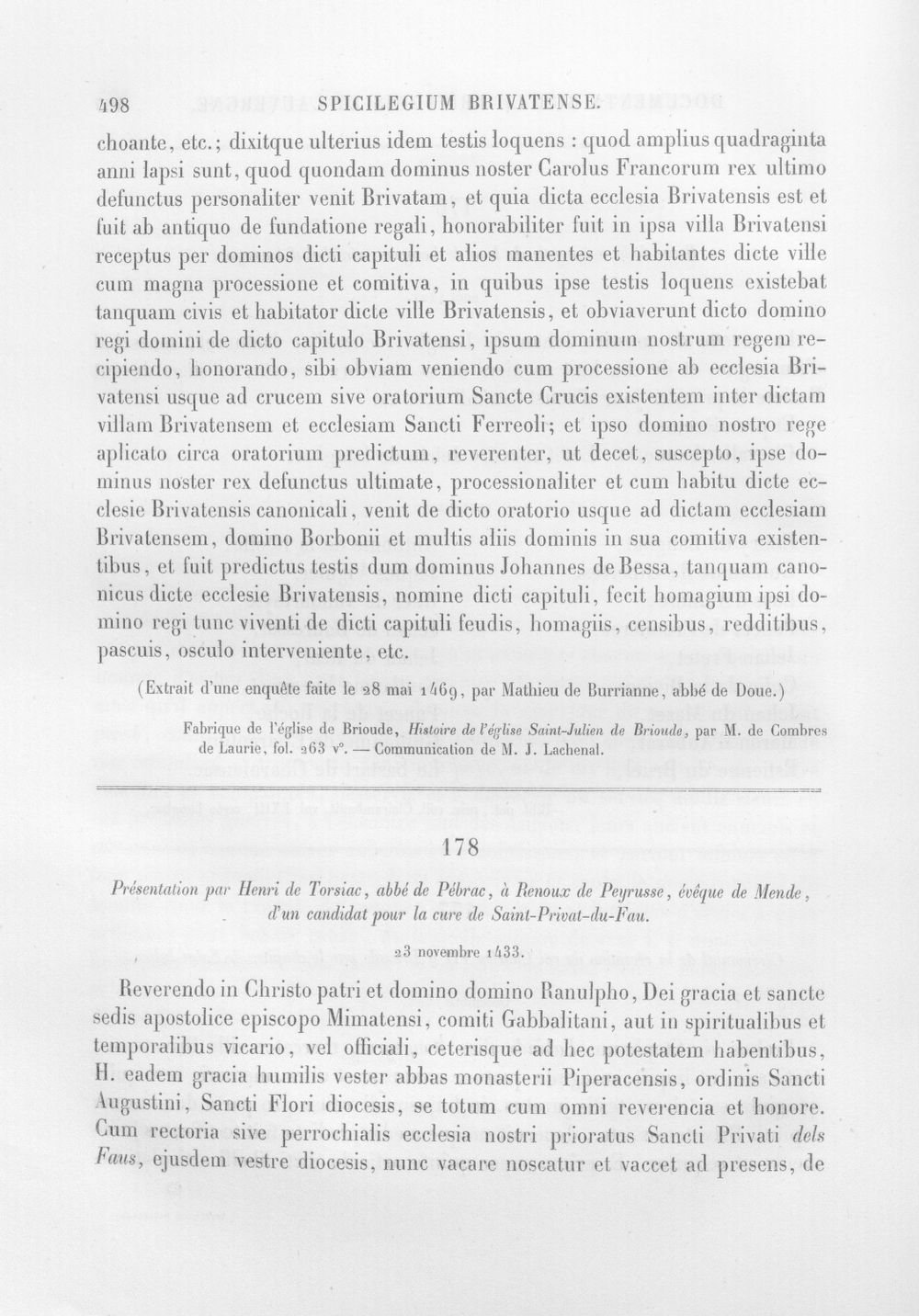 498 SPICILEGIUM BRIVATENSE.

choante, etc.; dixitque ulterius idem testis loquens : quod amplius quadraginta anni lapsi sunt, quod quondam dominus noster Carolus Francorum rex ultimo defunctus personaliter venit Brivatam, et quia dicta ecclesia Brivatensis est et fuit ab antiquo de fundatione regali, honorabiliter fuit in ipsa villa Brivatensi receptus per dominos dicti capituli et alios manentes et habitantes dicte ville cum magna processione et comitiva, in quibus ipse testis loquens existebat tanquam civis et habitator dicte ville Brivatensis, et obviaverunt dicto domino regi domini de dicto capitulo Brivatensi, ipsum dominum nostrum regem recipiendo, honorando, sibi obviam veniendo cum processione ab ecclesia Brivatensi usque ad crucem sive oratorium Sancte Crucis existentem inter dictam villam Brivatensem et ecclesiam Sancti Ferreoli; et ipso domino nostro rege aplicato circa oratorium predictum, reverenter, ut decet, suscepto, ipse dominus noster rex defunctus ultimate, processionaliter et cum habitu dicte ecclesie Brivatensis canonicali, venit de dicto oratorio usque ad dictam ecclesiam Brivatensem, domino Borbonii et multis aliis dominis in sua comitiva existentibus, et fuit predictus testis dum dominus Johannes de Bessa, tanquam canonicus dicte ecclesie Brivatensis, nomine dicti capituli, fecit homagium ipsi domino regi tunc viventi de dicti capituli feudis, homagiis, censibus, redditibus, pascuis, osculo interveniente, etc.

(Extrait d'une enquête faite le 28 mai 1469, par Mathieu de Burrianne, abbé de Doue.)

Fabrique de l'église de Brioude, Histoire de l'église Saint-Julien de Brioude, par M. de Combres de Laurie, fol. 263 v°. — Communication de M. J. Lachenal.

178

Présentation par Henri de Torsiac, abbé de Pébrac, à Renoux de Peyrusse, évêque de Mende, d'un candidat pour la cure de Saint-Privat-du-Fau.

23 novembre 1433.

Reverendo in Christo patri et domino domino Ranulpho, Dei gracia et sancte sedis apostolice episcopo Mimatensi, comiti Gabbalitani, aut in spiritualibus et temporalibus vicario, vel officiali, ceterisque ad hec potestatem habentibus, H. eadem gracia humilis vester abbas monasterii Piperacensis, ordinis Sancti Augustini, Sancti Flori diocesis, se totum cum omni reverencia et honore. Cum rectoria sive perrochialis ecclesia nostri prioratus Sancti Privati dels Faus, ejusdem vestre diocesis, nunc vacare noscatur et vaccet ad presens, de